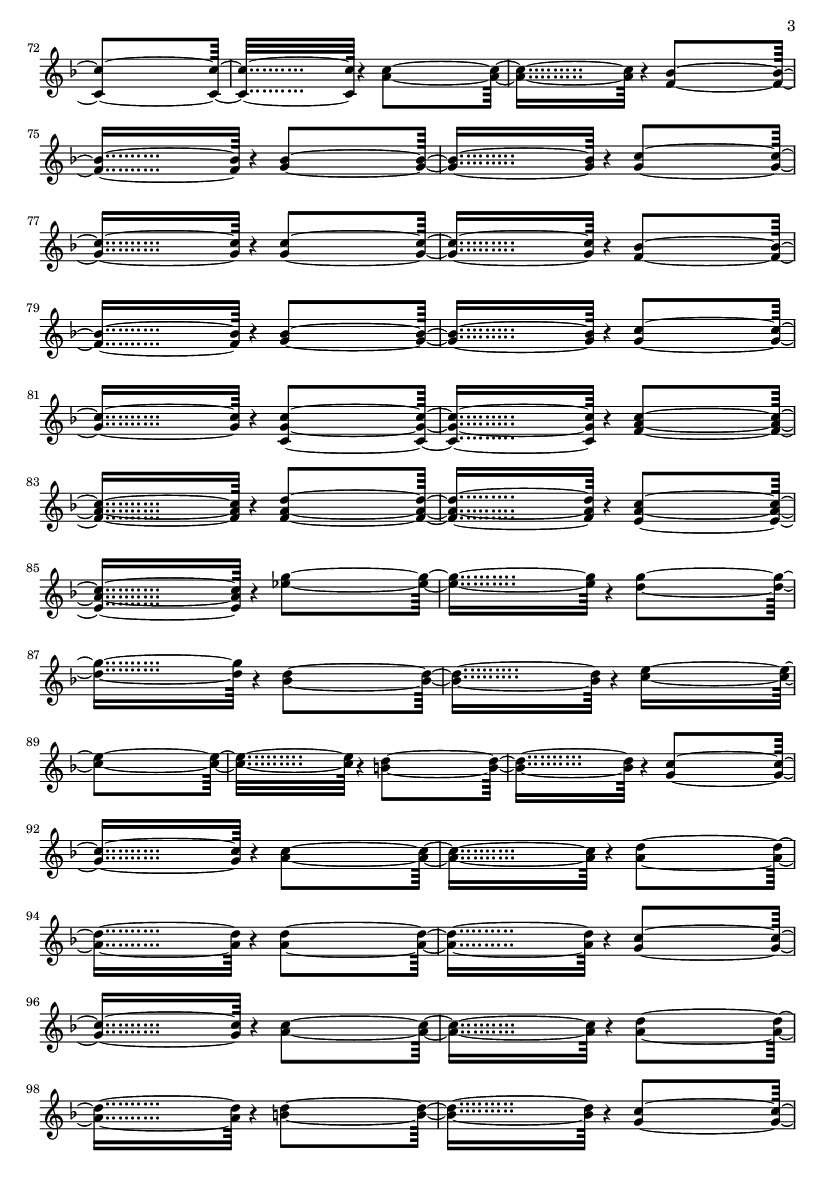 3

72

75

77

79

81

83

85

87

89

92

94

96

98